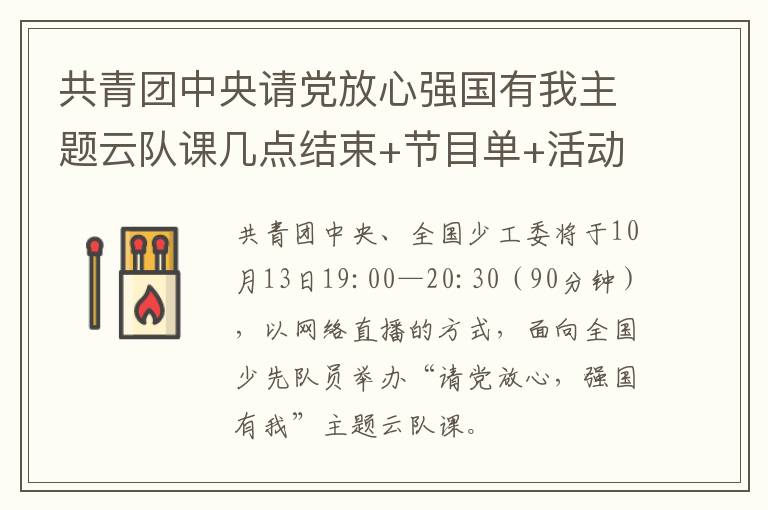 共青团中央请党放心强国有我主题云队课几点结束+节目单+活动

共青团中央、全国少工委将于10月13日19:00—20:30（90分钟），以网络直播的方式，面向全国少先队员举办“请党放心，强国有我”主题云队课。